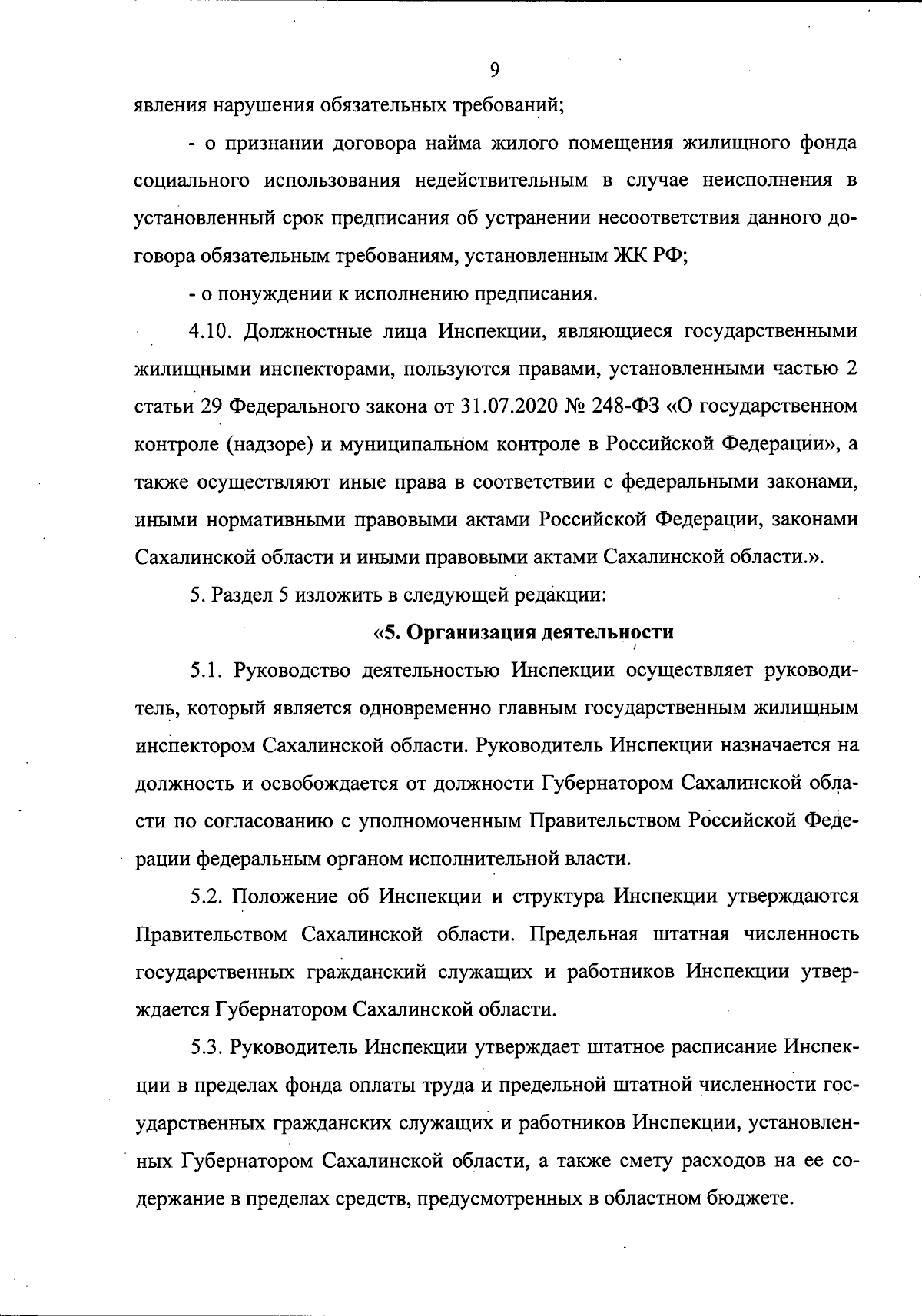 9

явления нарушения обязательных требований;

- о признании договора найма жилого помещения жилищного фонда социального использования недействительным в случае неисполнения в установленный срок предписания об устранении несоответствия данного договора обязательным требованиям, установленным ЖК РФ;

- о понуждении к исполнению предписания.

4.10. Должностные лица Инспекции, являющиеся государственными жилищными инспекторами, пользуются правами, установленными частью 2 статьи 29 Федерального закона от 31.07.2020 № 248-ФЗ «О государственном контроле (надзоре) и муниципальном контроле в Российской Федерации», а также осуществляют иные права в соответствии с федеральными законами, иными нормативными правовыми актами Российской Федерации, законами Сахалинской области и иными правовыми актами Сахалинской области.».

5. Раздел 5 изложить в следующей редакции:

«5. Организация деятельности

5.1. Руководство деятельностью Инспекции осуществляет руководитель, который является одновременно главным государственным жилищным инспектором Сахалинской области. Руководитель Инспекции назначается на должность и освобождается от должности Губернатором Сахалинской области по согласованию с уполномоченным Правительством Российской Федерации федеральным органом исполнительной власти.

5.2. Положение об Инспекции и структура Инспекции утверждаются Правительством Сахалинской области. Предельная штатная численность государственных гражданский служащих и работников Инспекции утверждается Губернатором Сахалинской области.

5.3. Руководитель Инспекции утверждает штатное расписание Инспекции в пределах фонда оплаты труда и предельной штатной численности государственных гражданских служащих и работников Инспекции, установленных Губернатором Сахалинской области, а также смету расходов на ее содержание в пределах средств, предусмотренных в областном бюджете.